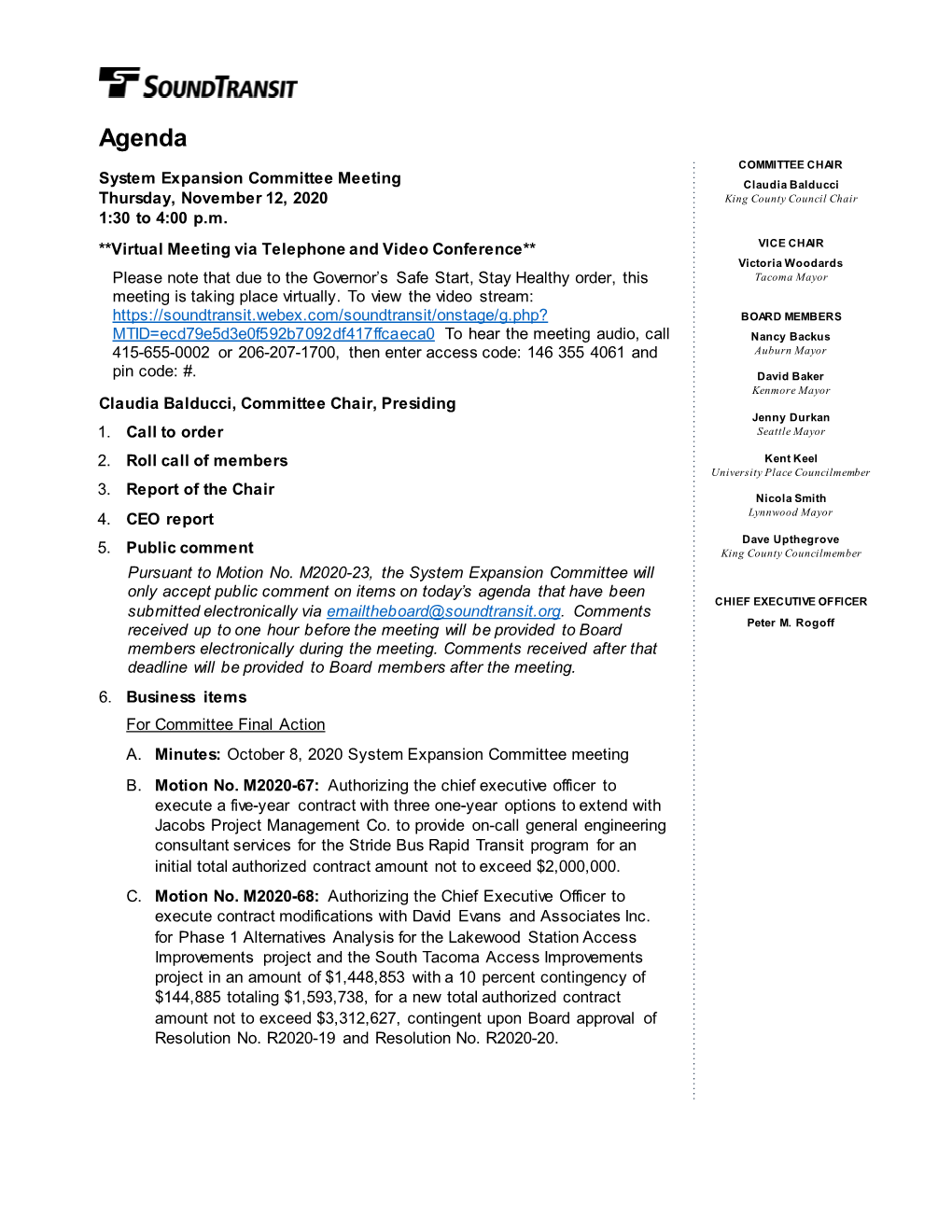 SOUNDTRANSIT

Agenda

System Expansion Committee Meeting
Thursday, November 12, 2020
1:30 to 4:00 p.m.

**Virtual Meeting via Telephone and Video Conference**

Please note that due to the Governor's Safe Start, Stay Healthy order, this meeting is taking place virtually. To view the video stream: https://soundtransit.webex.com/soundtransit/onstage/g.php?MTID=ecd79e5d3e0f592b7092df417ffcaeca0 To hear the meeting audio, call 415-655-0002 or 206-207-1700, then enter access code: 146 355 4061 and pin code: #.

Claudia Balducci, Committee Chair, Presiding

1. Call to order

2. Roll call of members

3. Report of the Chair

4. CEO report

5. Public comment

Pursuant to Motion No. M2020-23, the System Expansion Committee will only accept public comment on items on today's agenda that have been submitted electronically via emailtheboard@soundtransit.org. Comments received up to one hour before the meeting will be provided to Board members electronically during the meeting. Comments received after that deadline will be provided to Board members after the meeting.

6. Business items

For Committee Final Action

A. Minutes: October 8, 2020 System Expansion Committee meeting

B. Motion No. M2020-67: Authorizing the chief executive officer to execute a five-year contract with three one-year options to extend with Jacobs Project Management Co. to provide on-call general engineering consultant services for the Stride Bus Rapid Transit program for an initial total authorized contract amount not to exceed $2,000,000.

C. Motion No. M2020-68: Authorizing the Chief Executive Officer to execute contract modifications with David Evans and Associates Inc. for Phase 1 Alternatives Analysis for the Lakewood Station Access Improvements project and the South Tacoma Access Improvements project in an amount of $1,448,853 with a 10 percent contingency of $144,885 totaling $1,593,738, for a new total authorized contract amount not to exceed $3,312,627, contingent upon Board approval of Resolution No. R2020-19 and Resolution No. R2020-20.

COMMITTEE CHAIR
Claudia Balducci
King County Council Chair

VICE CHAIR
Victoria Woodards
Tacoma Mayor

BOARD MEMBERS
Nancy Backus
Auburn Mayor

David Baker
Kenmore Mayor

Jenny Durkan
Seattle Mayor

Kent Keel
University Place Councilmember

Nicola Smith
Lynnwood Mayor

Dave Upthegrove
King County Councilmember

CHIEF EXECUTIVE OFFICER
Peter M. Rogoff